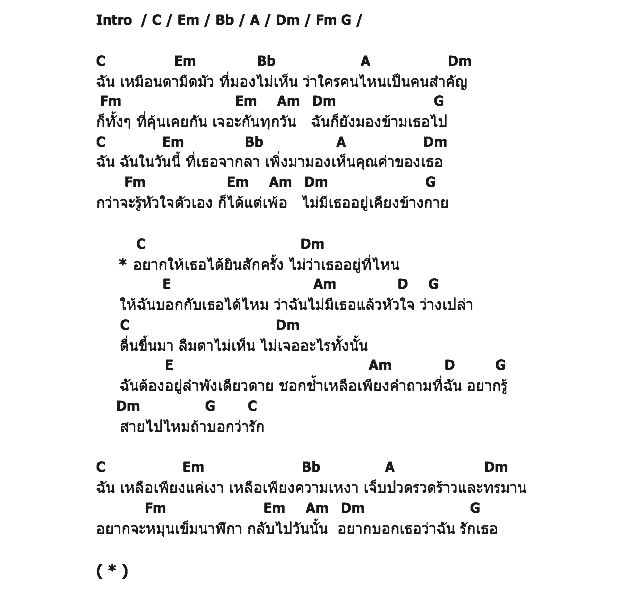 Intro / C / Em / Bb / A / Dm / Fm G /

C Em Bb A Dm
ฉัน เหมือนตามืดมัว ที่มองไม่เห็น ว่าใครคนไหนเป็นคนสำคัญ
Fm Em Am Dm G
ก็ทั้งๆ ที่คุ้นเคยกัน เจอะกันทุกวัน ฉันก็ยังมองข้ามเธอไป
C Em Bb A Dm
ฉัน ฉันในวันนี้ ที่เธอจากลา เพิ่งมามองเห็นคุณค่าของเธอ
Fm Em Am Dm G
กว่าจะรู้หัวใจตัวเอง ก็ได้แต่เพ้อ ไม่มีเธออยู่เคียงข้างกาย

C Dm
* อยากให้เธอได้ยินสักครั้ง ไม่ว่าเธออยู่ที่ไหน
E Am D G
ให้ฉันบอกกับเธอได้ไหม ว่าฉันไม่มีเธอแล้วหัวใจ ว่างเปล่า
C Dm
ตื่นขึ้นมา ลืมตาไม่เห็น ไม่เจออะไรทั้งนั้น
E Am D G
ฉันต้องอยู่ลำพังเดียวดาย ชอกช้ำเหลือเพียงคำถามที่ฉัน อยากรู้
Dm G C
สายไปไหมถ้าบอกว่ารัก

C Em Bb A Dm
ฉัน เหลือเพียงแค่เงา เหลือเพียงความเหงา เจ็บปวดรวดร้าวและทรมาน
Fm Em Am Dm G
อยากจะหมุนเข็มนาฬิกา กลับไปวันนั้น อยากบอกเธอว่าฉัน รักเธอ

( * )